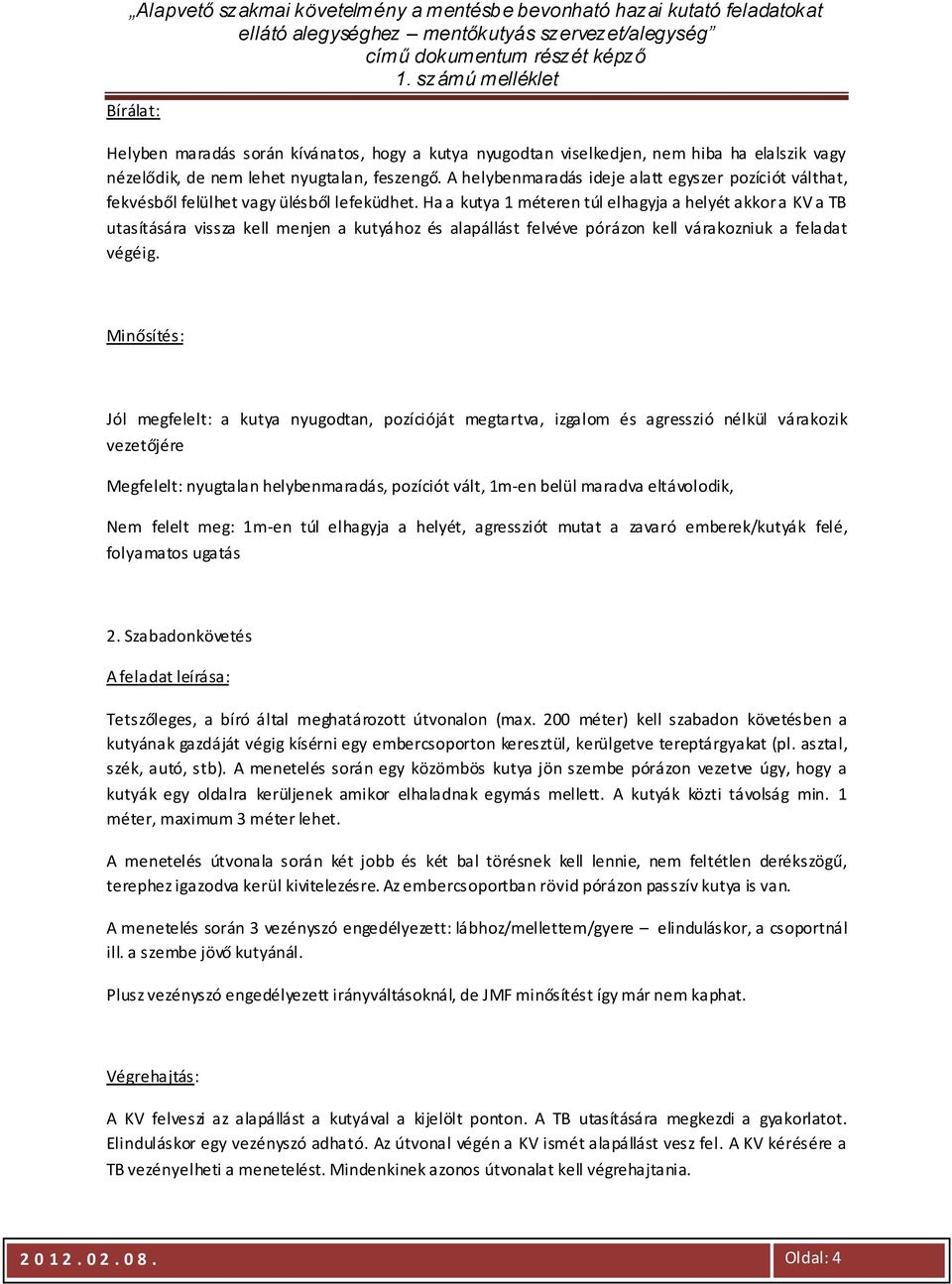 „Alapvető szakmai követelmény a mentésbe bevonható hazai kutató feladatokat ellátó alegységhez – mentőkutyás szervezet/alegység” című dokumentum részét képző 1. számú melléklet

Bírálat:

Helyben maradás során kívánatos, hogy a kutya nyugodtan viselkedjen, nem hiba ha elalszik vagy nézelődik, de nem lehet nyugtalan, feszengő. A helybenmaradás ideje alatt egyszer pozíciót válthat, fekvésből felülhet vagy ülésből lefeküdhet. Ha a kutya 1 méteren túl elhagyja a helyét akkor a KV a TB utasítására vissza kell menjen a kutyához és alapállást felvéve pórázon kell várakozniuk a feladat végéig.

Minősítés:

Jól megfelelt: a kutya nyugodtan, pozícióját megtartva, izgalom és agresszió nélkül várakozik vezetőjére

Megfelelt: nyugtalan helybenmaradás, pozíciót vált, 1m-en belül maradva eltávolodik,

Nem felelt meg: 1m-en túl elhagyja a helyét, agressziót mutat a zavaró emberek/kutyák felé, folyamatos ugatás

2. Szabadonkövetés

A feladat leírása:

Tetszőleges, a bíró által meghatározott útvonalon (max. 200 méter) kell szabadon követésben a kutyának gazdáját végig kísérni egy embercsoporton keresztül, kerülgetve tereptárgyakat (pl. asztal, szék, autó, stb). A menetelés során egy közömbös kutya jön szembe pórázon vezetve úgy, hogy a kutyák egy oldalra kerüljenek amikor elhaladnak egymás mellett. A kutyák közti távolság min. 1 méter, maximum 3 méter lehet.

A menetelés útvonala során két jobb és két bal törésnek kell lennie, nem feltétlen derékszögű, terephez igazodva kerül kivitelezésre. Az embercsoportban rövid pórázon passzív kutya is van.

A menetelés során 3 vezényszó engedélyezett: lábhoz/mellettem/gyere – elinduláskor, a csoportnál ill. a szembe jövő kutyánál.

Plusz vezényszó engedélyezett irányváltásoknál, de JMF minősítést így már nem kaphat.

Végrehajtás:

A KV felveszi az alapállást a kutyával a kijelölt ponton. A TB utasítására megkezdi a gyakorlatot. Elinduláskor egy vezényszó adható. Az útvonal végén a KV ismét alapállást vesz fel. A KV kérésére a TB vezényelheti a menetelést. Mindenkinek azonos útvonalat kell végrehajtania.

2012.02.08.

Oldal: 4